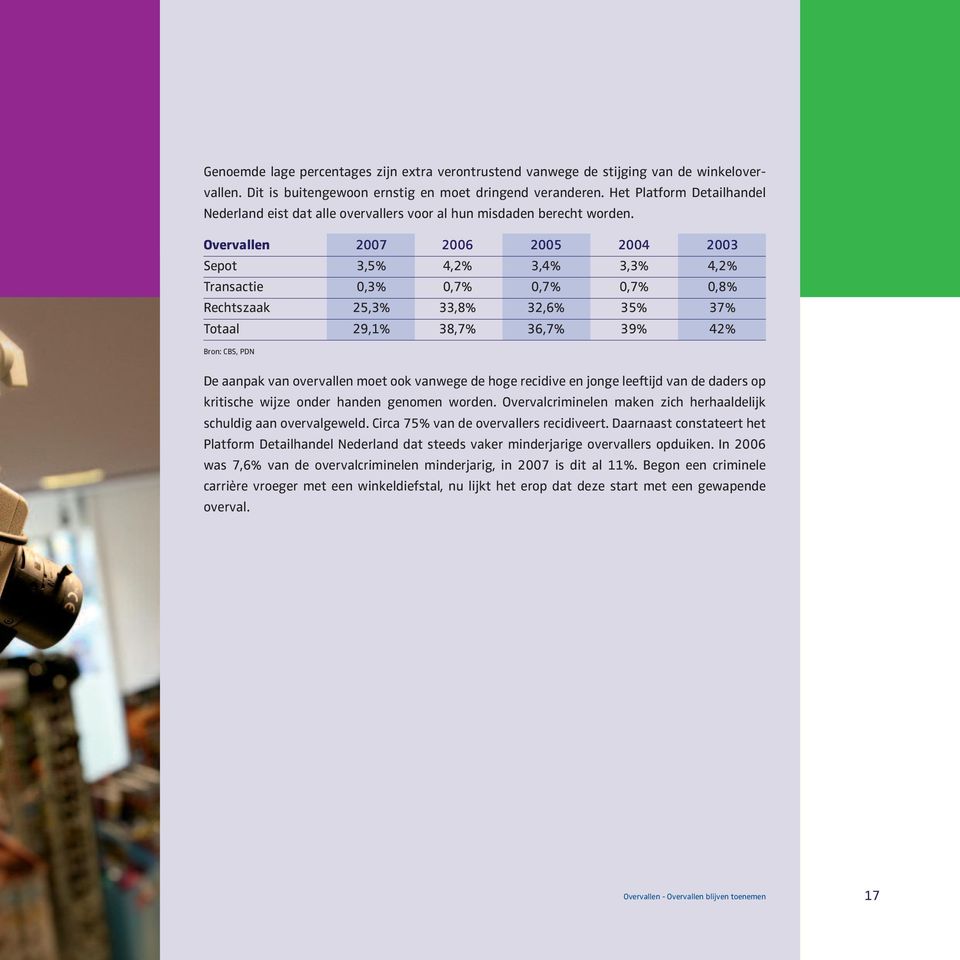 Genoemde lage percentages zijn extra verontrustend vanwege de stijging van de winkelovervallen. Dit is buitengewoon ernstig en moet dringend veranderen. Het Platform Detailhandel Nederland eist dat alle overvallers voor al hun misdaden berecht worden.

| Overvallen | 2007 | 2006 | 2005 | 2004 | 2003 |
|---|---|---|---|---|---|
| Sepot | 3,5% | 4,2% | 3,4% | 3,3% | 4,2% |
| Transactie | 0,3% | 0,7% | 0,7% | 0,7% | 0,8% |
| Rechtszaak | 25,3% | 33,8% | 32,6% | 35% | 37% |
| Totaal | 29,1% | 38,7% | 36,7% | 39% | 42% |

Bron: CBS, PDN

De aanpak van overvallen moet ook vanwege de hoge recidive en jonge leeftijd van de daders op kritische wijze onder handen genomen worden. Overvalcriminelen maken zich herhaaldelijk schuldig aan overvalgeweld. Circa 75% van de overvallers recidiveert. Daarnaast constateert het Platform Detailhandel Nederland dat steeds vaker minderjarige overvallers opduiken. In 2006 was 7,6% van de overvalcriminelen minderjarig, in 2007 is dit al 11%. Begon een criminele carrière vroeger met een winkeldiefstal, nu lijkt het erop dat deze start met een gewapende overval.

Overvallen - Overvallen blijven toenemen

17